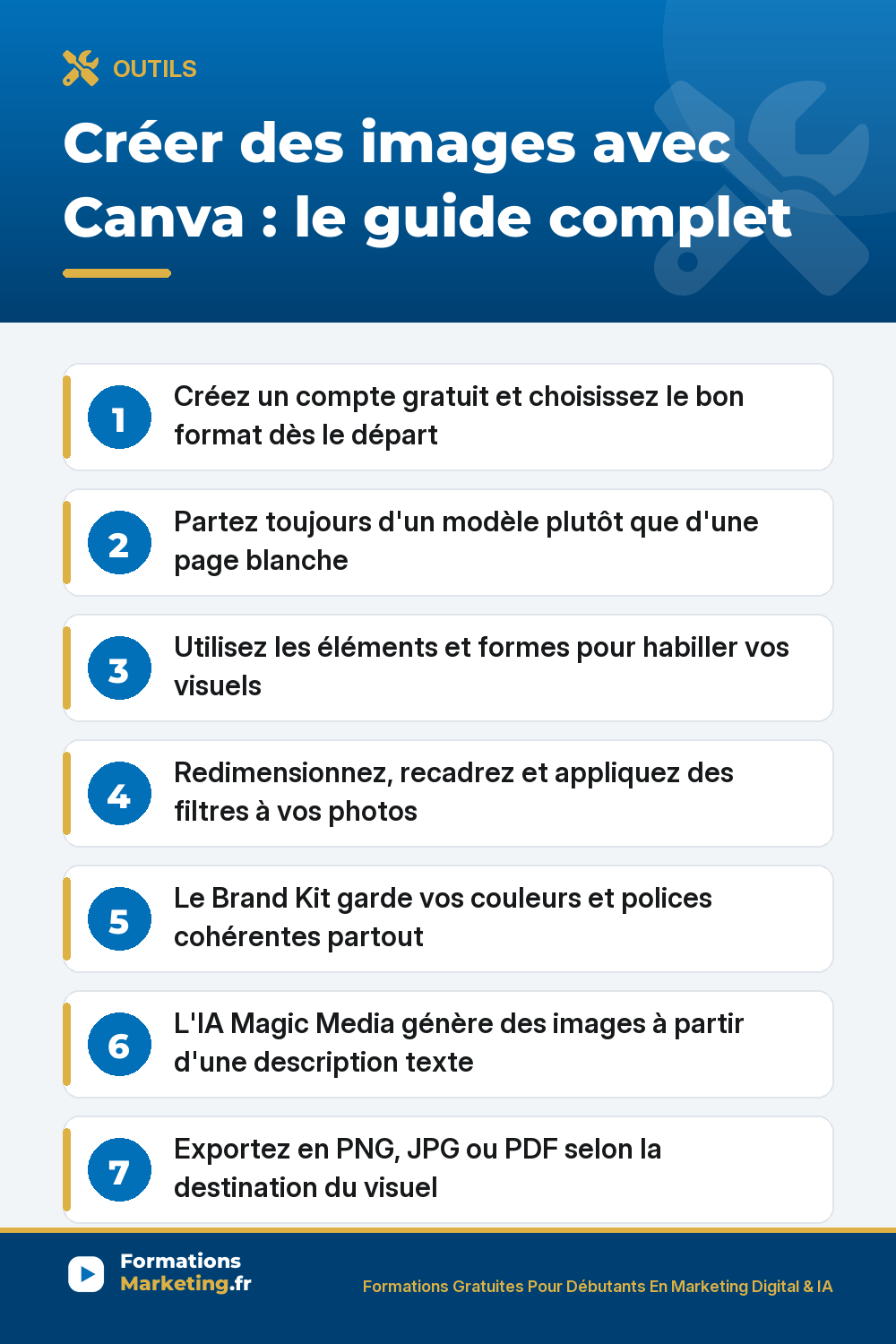 OUTILS

Créer des images avec Canva : le guide complet

1 Créez un compte gratuit et choisissez le bon format dès le départ

2 Partez toujours d'un modèle plutôt que d'une page blanche

3 Utilisez les éléments et formes pour habiller vos visuels

4 Redimensionnez, recadrez et appliquez des filtres à vos photos

5 Le Brand Kit garde vos couleurs et polices cohérentes partout

6 L'IA Magic Media génère des images à partir d'une description texte

7 Exportez en PNG, JPG ou PDF selon la destination du visuel

Formations Marketing.fr

Formations Gratuites Pour Débutants En Marketing Digital & IA